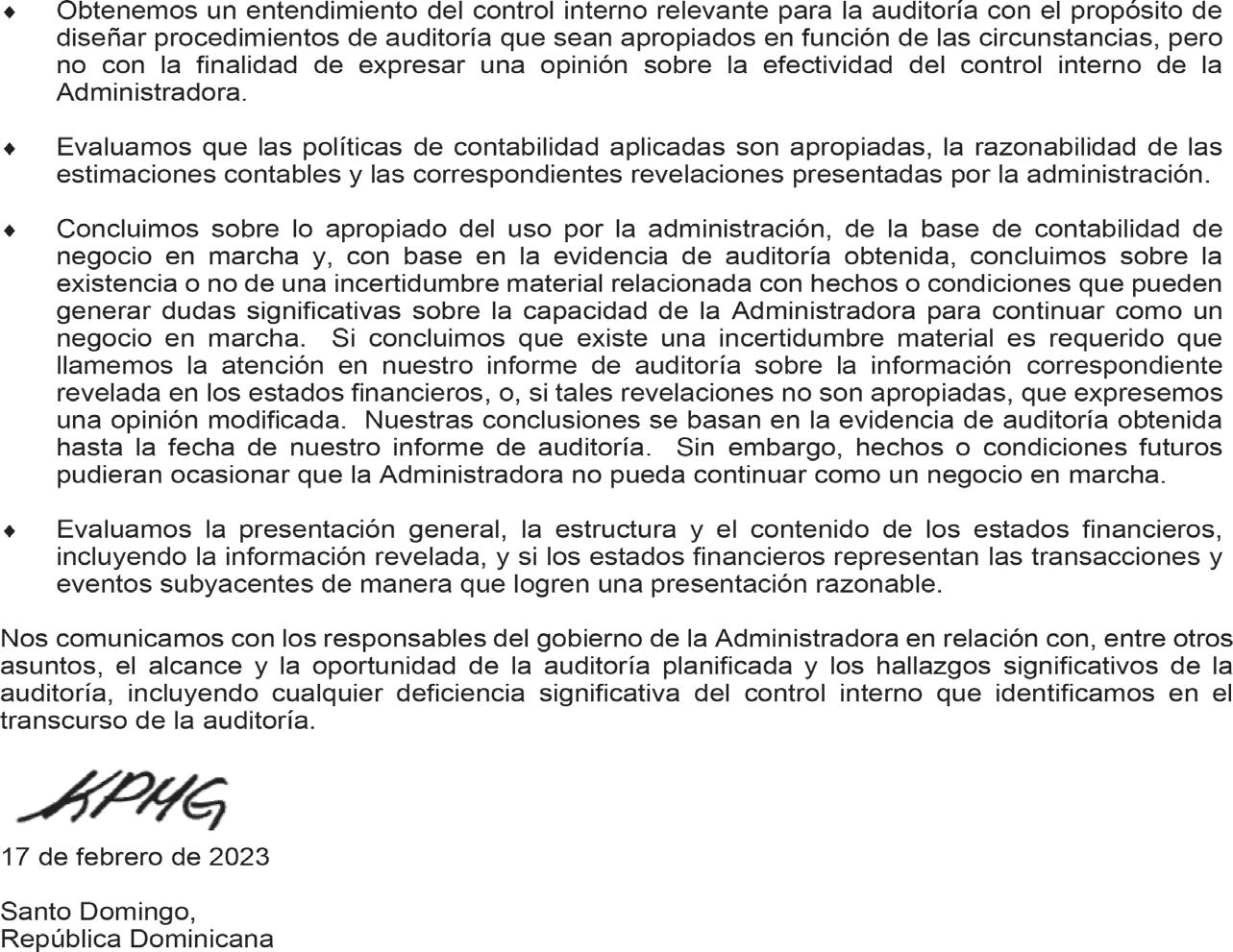 ♦ Obtenemos un entendimiento del control interno relevante para la auditoría con el propósito de diseñar procedimientos de auditoría que sean apropiados en función de las circunstancias, pero no con la finalidad de expresar una opinión sobre la efectividad del control interno de la Administradora.

♦ Evaluamos que las políticas de contabilidad aplicadas son apropiadas, la razonabilidad de las estimaciones contables y las correspondientes revelaciones presentadas por la administración.

♦ Concluimos sobre lo apropiado del uso por la administración, de la base de contabilidad de negocio en marcha y, con base en la evidencia de auditoría obtenida, concluimos sobre la existencia o no de una incertidumbre material relacionada con hechos o condiciones que pueden generar dudas significativas sobre la capacidad de la Administradora para continuar como un negocio en marcha. Si concluimos que existe una incertidumbre material es requerido que llamemos la atención en nuestro informe de auditoría sobre la información correspondiente revelada en los estados financieros, o, si tales revelaciones no son apropiadas, que expresemos una opinión modificada. Nuestras conclusiones se basan en la evidencia de auditoría obtenida hasta la fecha de nuestro informe de auditoría. Sin embargo, hechos o condiciones futuros pudieran ocasionar que la Administradora no pueda continuar como un negocio en marcha.

♦ Evaluamos la presentación general, la estructura y el contenido de los estados financieros, incluyendo la información revelada, y si los estados financieros representan las transacciones y eventos subyacentes de manera que logren una presentación razonable.

Nos comunicamos con los responsables del gobierno de la Administradora en relación con, entre otros asuntos, el alcance y la oportunidad de la auditoría planificada y los hallazgos significativos de la auditoría, incluyendo cualquier deficiencia significativa del control interno que identificamos en el transcurso de la auditoría.

KPMG

17 de febrero de 2023

Santo Domingo,
República Dominicana